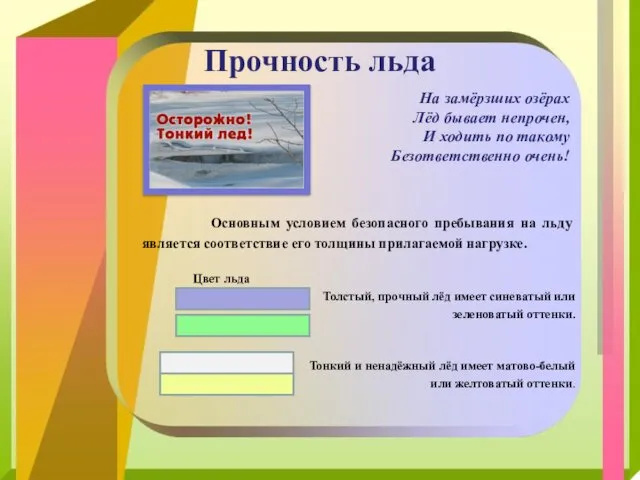 Прочность льда

Осторожно! Тонкий лед!

На замёрзших озёрах
Лёд бывает непрочен,
И ходить по такому
Безответственно очень!

Основным условием безопасного пребывания на льду является соответствие его толщины прилагаемой нагрузке.

Цвет льда

Толстый, прочный лёд имеет синеватый или зеленоватый оттенки.

Тонкий и ненадёжный лёд имеет матово-белый или желтоватый оттенки.